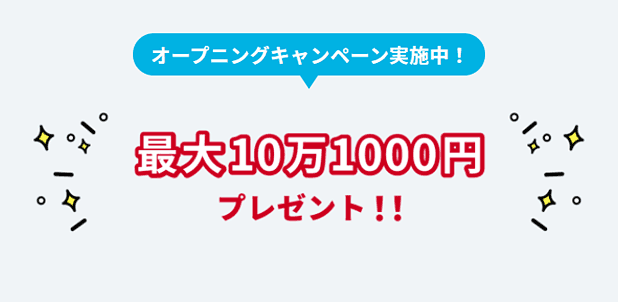 オープニングキャンペーン実施中！

最大10万1000円
プレゼント！！